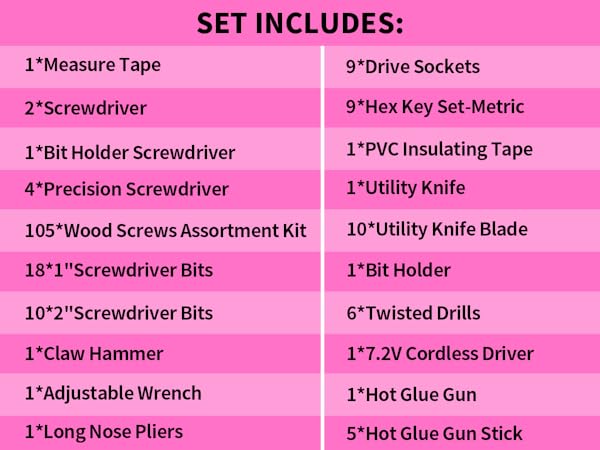 SET INCLUDES:

1*Measure Tape

2*Screwdriver

1*Bit Holder Screwdriver

4*Precision Screwdriver

105*Wood Screws Assortment Kit

18*1"Screwdriver Bits

10*2"Screwdriver Bits

1*Claw Hammer

1*Adjustable Wrench

1*Long Nose Pliers

9*Drive Sockets

9*Hex Key Set-Metric

1*PVC Insulating Tape

1*Utility Knife

10*Utility Knife Blade

1*Bit Holder

6*Twisted Drills

1*7.2V Cordless Driver

1*Hot Glue Gun

5*Hot Glue Gun Stick